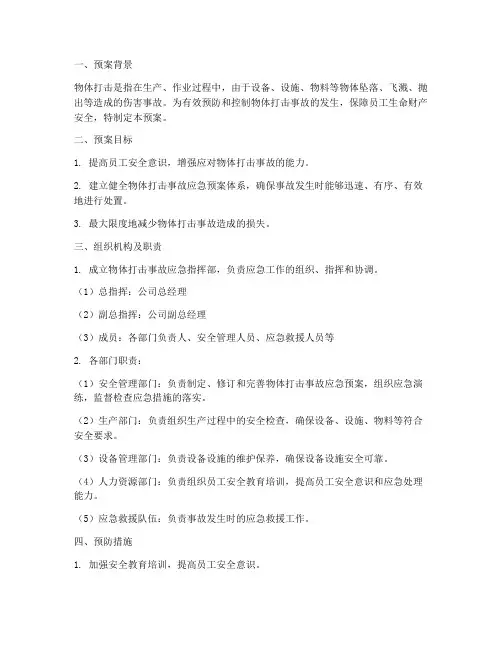 一、预案背景

物体打击是指在生产、作业过程中，由于设备、设施、物料等物体坠落、飞溅、抛出等造成的伤害事故。为有效预防和控制物体打击事故的发生，保障员工生命财产安全，特制定本预案。

二、预案目标

1. 提高员工安全意识，增强应对物体打击事故的能力。

2. 建立健全物体打击事故应急预案体系，确保事故发生时能够迅速、有序、有效地进行处置。

3. 最大限度地减少物体打击事故造成的损失。

三、组织机构及职责

1. 成立物体打击事故应急指挥部，负责应急工作的组织、指挥和协调。

（1）总指挥：公司总经理

（2）副总指挥：公司副总经理

（3）成员：各部门负责人、安全管理人员、应急救援人员等

2. 各部门职责：

（1）安全管理部门：负责制定、修订和完善物体打击事故应急预案，组织应急演练，监督检查应急措施的落实。

（2）生产部门：负责组织生产过程中的安全检查，确保设备、设施、物料等符合安全要求。

（3）设备管理部门：负责设备设施的维护保养，确保设备设施安全可靠。

（4）人力资源部门：负责组织员工安全教育培训，提高员工安全意识和应急处理能力。

（5）应急救援队伍：负责事故发生时的应急救援工作。

四、预防措施

1. 加强安全教育培训，提高员工安全意识。